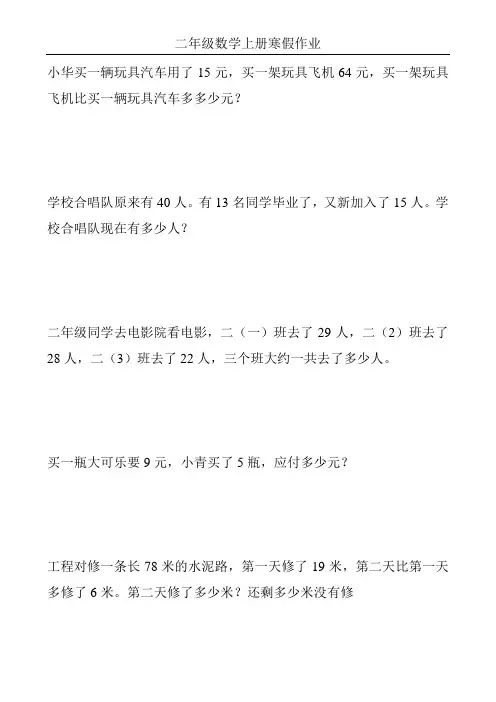 二年级数学上册寒假作业

小华买一辆玩具汽车用了 15 元，买一架玩具飞机 64 元，买一架玩具飞机比买一辆玩具汽车多多少元？

学校合唱队原来有 40 人。有 13 名同学毕业了，又新加入了 15 人。学校合唱队现在有多少人？

二年级同学去电影院看电影，二（一）班去了 29 人，二（2）班去了 28 人，二（3）班去了 22 人，三个班大约一共去了多少人。

买一瓶大可乐要 9 元，小青买了 5 瓶，应付多少元？

工程对修一条长 78 米的水泥路，第一天修了 19 米，第二天比第一天多修了 6 米。第二天修了多少米？还剩多少米没有修